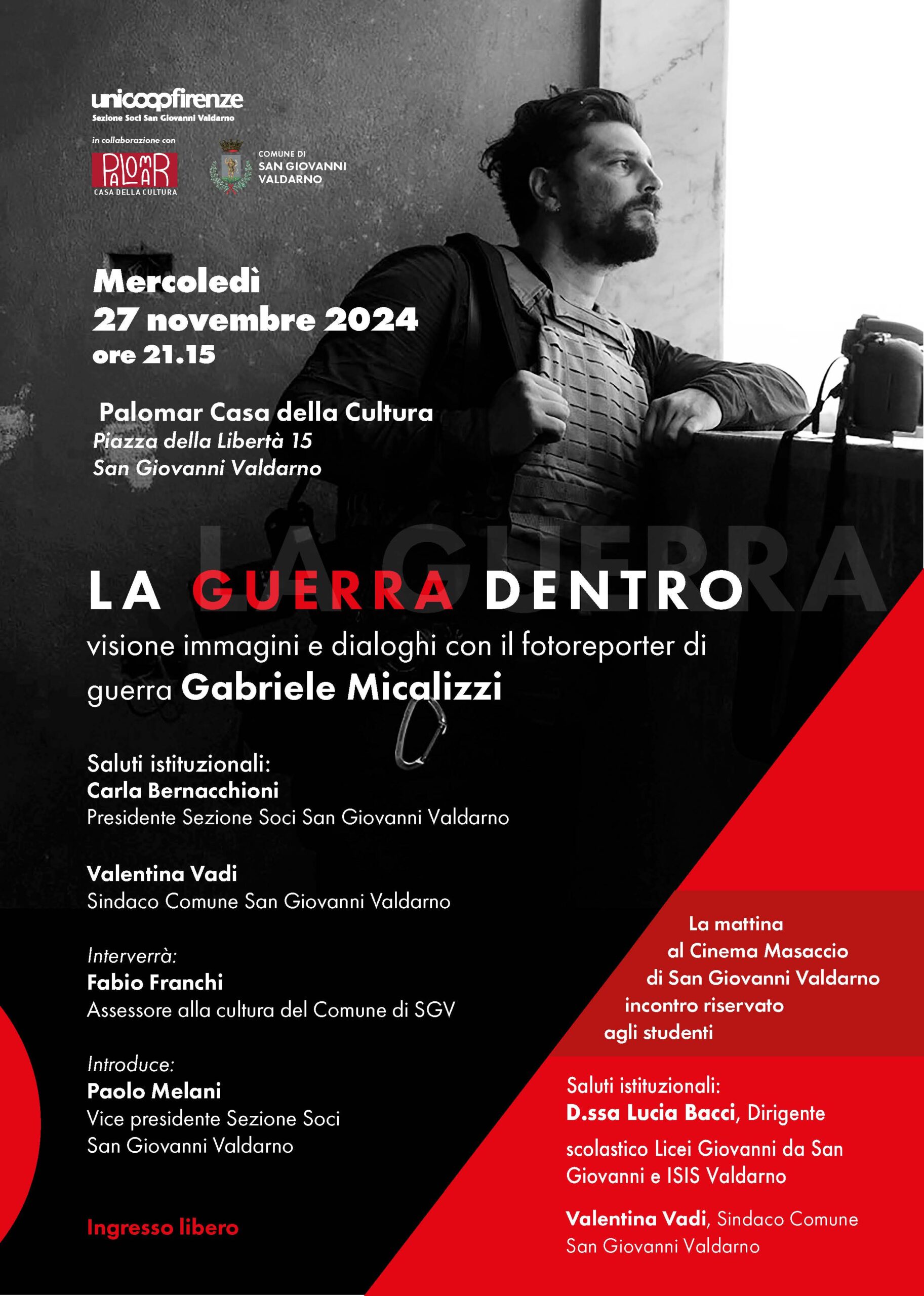 unicoopfirenze
Sezione Soci San Giovanni Valdarno

in collaborazione con

PALOMAR
CASA DELLA CULTURA

COMUNE DI
SAN GIOVANNI
VALDARNO

Mercoledì
27 novembre 2024
ore 21.15

Palomar Casa della Cultura
Piazza della Libertà 15
San Giovanni Valdarno

LA GUERRA

LA GUERRA DENTRO
visione immagini e dialoghi con il fotoreporter di guerra Gabriele Micalizzi

Saluti istituzionali:
Carla Bernacchioni
Presidente Sezione Soci San Giovanni Valdarno

Valentina Vadi
Sindaco Comune San Giovanni Valdarno

Interverrà:
Fabio Franchi
Assessore alla cultura del Comune di SGV

Introduce:
Paolo Melani
Vice presidente Sezione Soci
San Giovanni Valdarno

Ingresso libero

La mattina
al Cinema Masaccio
di San Giovanni Valdarno
incontro riservato
agli studenti

Saluti istituzionali:
D.ssa Lucia Bacci, Dirigente scolastico Licei Giovanni da San Giovanni e ISIS Valdarno

Valentina Vadi, Sindaco Comune San Giovanni Valdarno